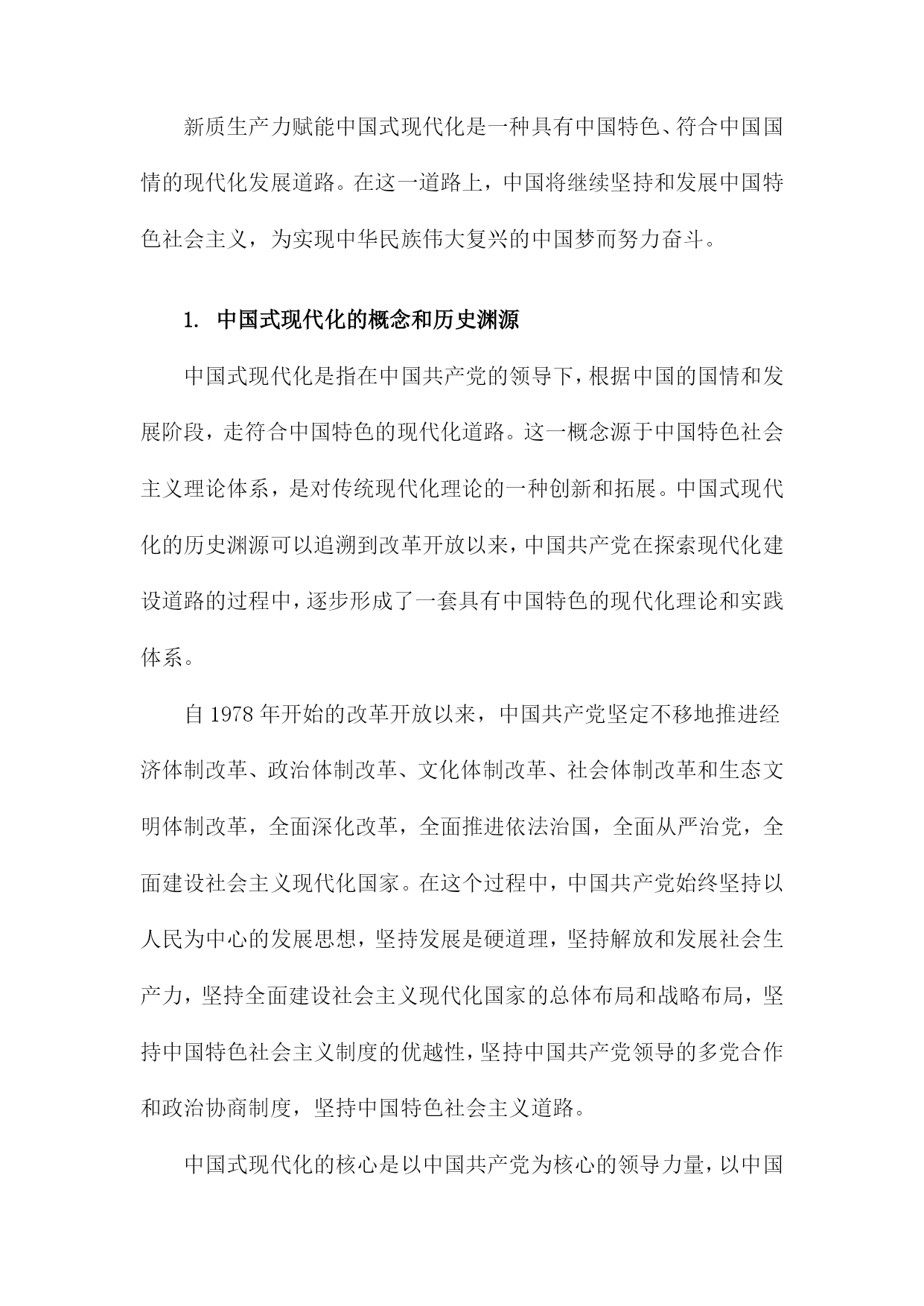 新质生产力赋能中国式现代化是一种具有中国特色、符合中国国情的现代化发展道路。在这一道路上，中国将继续坚持和发展中国特色社会主义，为实现中华民族伟大复兴的中国梦而努力奋斗。

1. 中国式现代化的概念和历史渊源

中国式现代化是指在中国共产党的领导下，根据中国的国情和发展阶段，走符合中国特色的现代化道路。这一概念源于中国特色社会主义理论体系，是对传统现代化理论的一种创新和拓展。中国式现代化的历史渊源可以追溯到改革开放以来，中国共产党在探索现代化建设道路的过程中，逐步形成了一套具有中国特色的现代化理论和实践体系。

自 1978 年开始的改革开放以来，中国共产党坚定不移地推进经济体制改革、政治体制改革、文化体制改革、社会体制改革和生态文明体制改革，全面深化改革，全面推进依法治国，全面从严治党，全面建设社会主义现代化国家。在这个过程中，中国共产党始终坚持以人民为中心的发展思想，坚持发展是硬道理，坚持解放和发展社会生产力，坚持全面建设社会主义现代化国家的总体布局和战略布局，坚持中国特色社会主义制度的优越性，坚持中国共产党领导的多党合作和政治协商制度，坚持中国特色社会主义道路。

中国式现代化的核心是以中国共产党为核心的领导力量，以中国